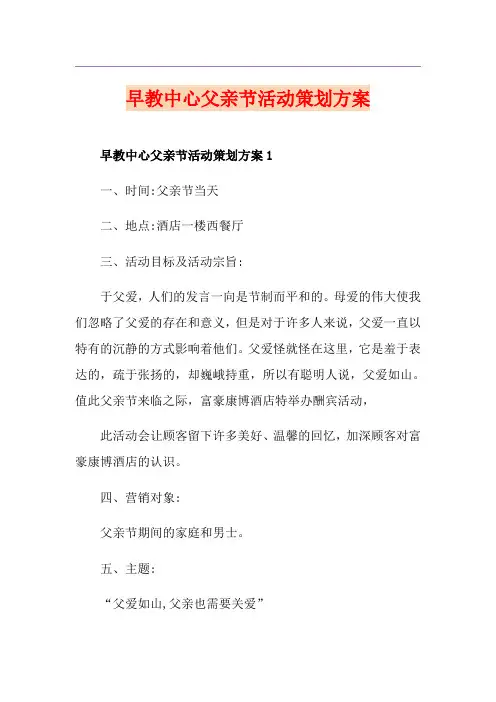 早教中心父亲节活动策划方案

早教中心父亲节活动策划方案 1

一、时间:父亲节当天

二、地点:酒店一楼西餐厅

三、活动目标及活动宗旨:

于父爱，人们的发言一向是节制而平和的。母爱的伟大使我们忽略了父爱的存在和意义，但是对于许多人来说，父爱一直以特有的沉静的方式影响着他们。父爱怪就怪在这里，它是羞于表达的，疏于张扬的，却巍峨持重，所以有聪明人说，父爱如山。值此父亲节来临之际，富豪康博酒店特举办酬宾活动，

此活动会让顾客留下许多美好、温馨的回忆，加深顾客对富豪康博酒店的认识。

四、营销对象:

父亲节期间的家庭和男士。

五、主题:

“父爱如山,父亲也需要关爱”